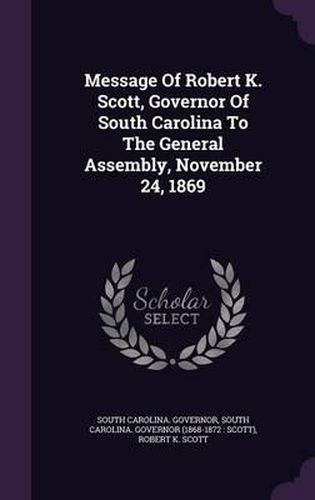 Message Of Robert K. Scott, Governor Of South Carolina To The General Assembly, November 24, 1869

Scholar
SELECT

SOUTH CAROLINA. GOVERNOR, SOUTH CAROLINA. GOVERNOR (1868-1872 : SCOTT), ROBERT K. SCOTT